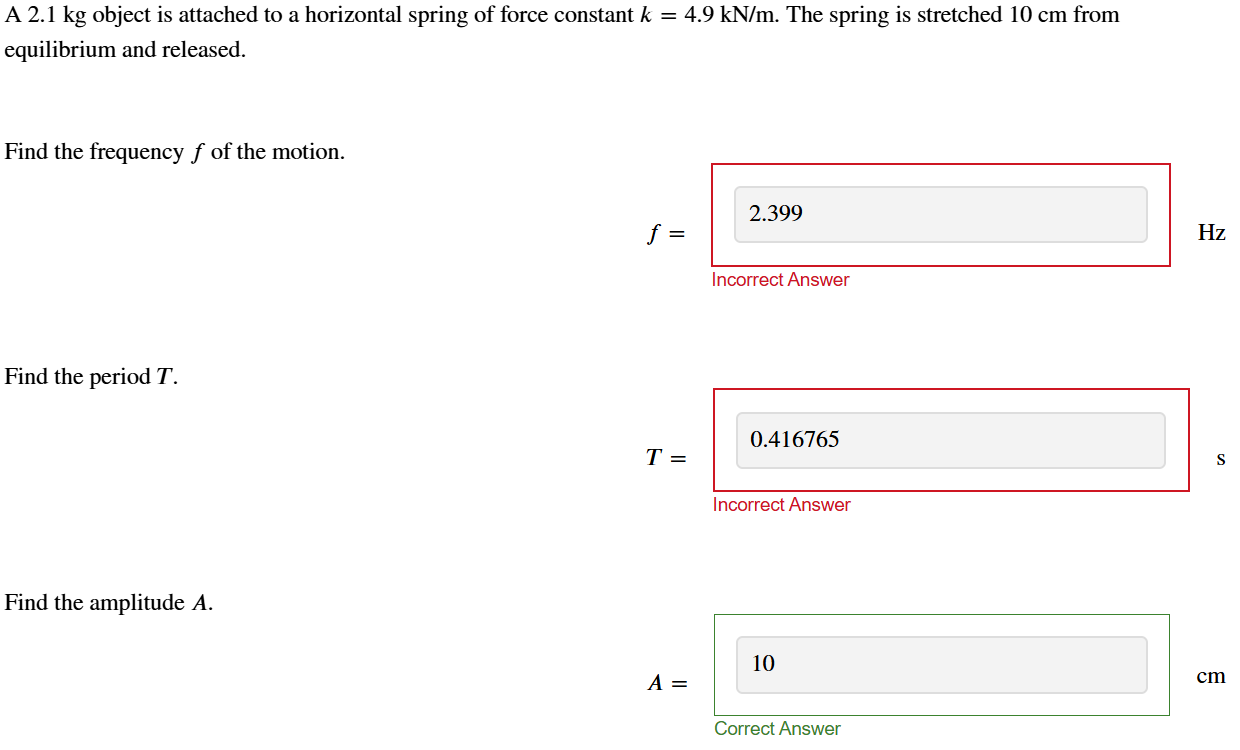 A 2.1 kg object is attached to a horizontal spring of force constant $k = 4.9$ kN/m. The spring is stretched 10 cm from equilibrium and released.

Find the frequency $f$ of the motion.

$f =$ 2.399 Hz

Incorrect Answer

Find the period $T$.

$T =$ 0.416765 s

Incorrect Answer

Find the amplitude $A$.

$A =$ 10 cm

Correct Answer